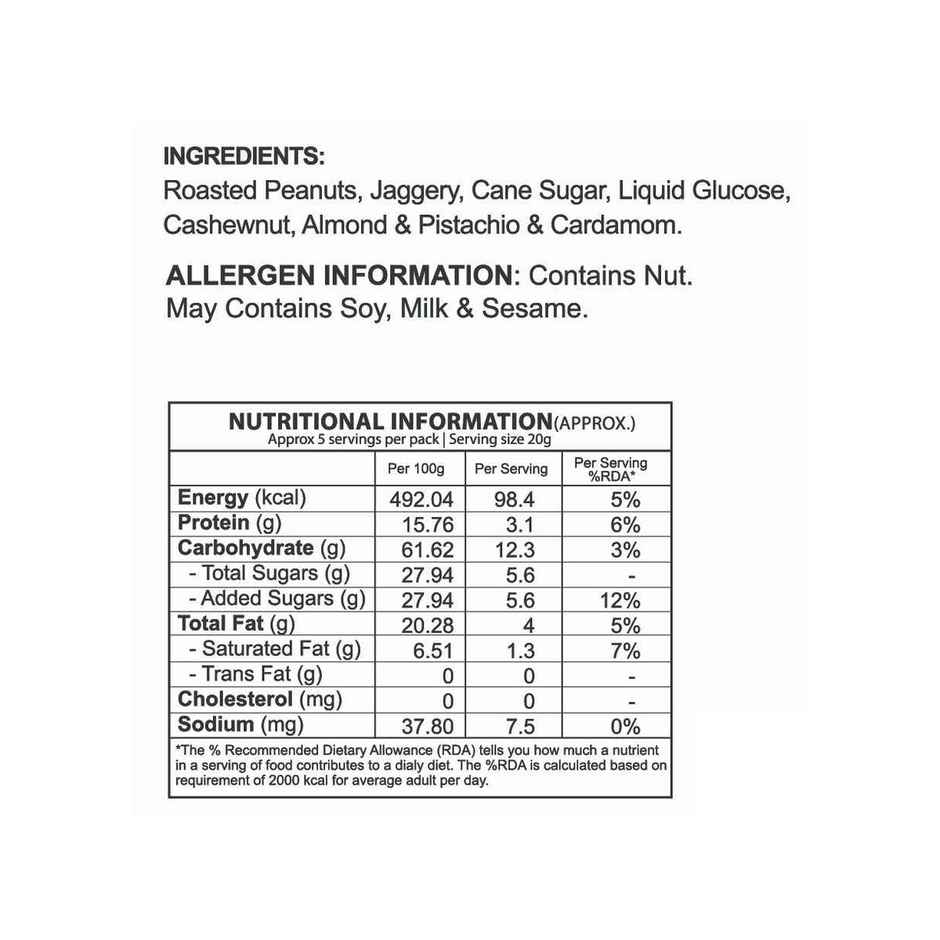 INGREDIENTS:
Roasted Peanuts, Jaggery, Cane Sugar, Liquid Glucose, Cashewnut, Almond & Pistachio & Cardamom.

ALLERGEN INFORMATION: Contains Nut. May Contains Soy, Milk & Sesame.

NUTRITIONAL INFORMATION(APPROX.)
Approx 5 servings per pack | Serving size 20g

| | Per 100g | Per Serving | Per Serving %RDA* |
|---|---|---|---|
| Energy (kcal) | 492.04 | 98.4 | 5% |
| Protein (g) | 15.76 | 3.1 | 6% |
| Carbohydrate (g) | 61.62 | 12.3 | 3% |
| - Total Sugars (g) | 27.94 | 5.6 | - |
| - Added Sugars (g) | 27.94 | 5.6 | 12% |
| Total Fat (g) | 20.28 | 4 | 5% |
| - Saturated Fat (g) | 6.51 | 1.3 | 7% |
| - Trans Fat (g) | 0 | 0 | - |
| Cholesterol (mg) | 0 | 0 | - |
| Sodium (mg) | 37.80 | 7.5 | 0% |

*The % Recommended Dietary Allowance (RDA) tells you how much a nutrient in a serving of food contributes to a dialy diet. The %RDA is calculated based on requirement of 2000 kcal for average adult per day.